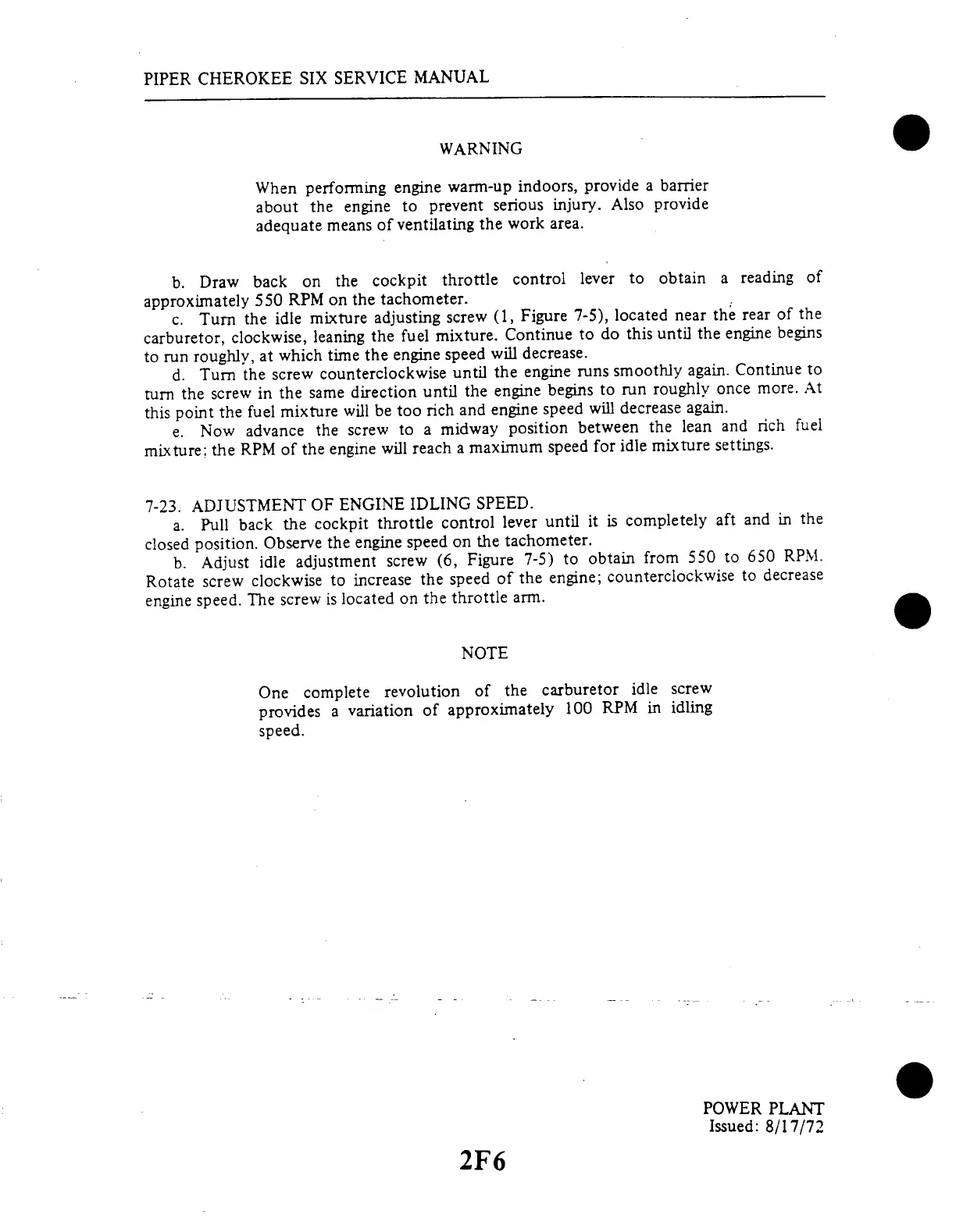 PIPER CHEROKEE SIX SERVICE MANUAL

WARNING

When performing engine warm-up indoors, provide a barrier about the engine to prevent serious injury. Also provide adequate means of ventilating the work area.

b. Draw back on the cockpit throttle control lever to obtain a reading of approximately 550 RPM on the tachometer.

c. Turn the idle mixture adjusting screw (1, Figure 7-5), located near the rear of the carburetor, clockwise, leaning the fuel mixture. Continue to do this until the engine begins to run roughly, at which time the engine speed will decrease.

d. Turn the screw counterclockwise until the engine runs smoothly again. Continue to turn the screw in the same direction until the engine begins to run roughly once more. At this point the fuel mixture will be too rich and engine speed will decrease again.

e. Now advance the screw to a midway position between the lean and rich fuel mixture; the RPM of the engine will reach a maximum speed for idle mixture settings.

7-23. ADJUSTMENT OF ENGINE IDLING SPEED.

a. Pull back the cockpit throttle control lever until it is completely aft and in the closed position. Observe the engine speed on the tachometer.

b. Adjust idle adjustment screw (6, Figure 7-5) to obtain from 550 to 650 RPM. Rotate screw clockwise to increase the speed of the engine; counterclockwise to decrease engine speed. The screw is located on the throttle arm.

NOTE

One complete revolution of the carburetor idle screw provides a variation of approximately 100 RPM in idling speed.

POWER PLANT
Issued: 8/17/72

2F6